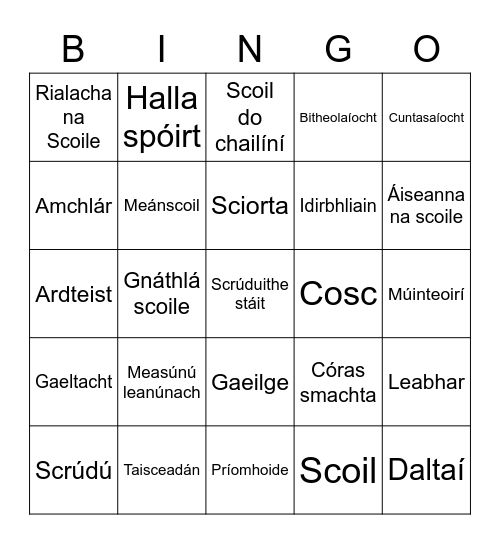 | B | I | N | G | O |
|---|---|---|---|---|
| Rialacha na Scoile | Halla spóirt | Scoil do chailíní | Bitheolaíocht | Cuntasaíocht |
| Amchlár | Meánscoil | Sciorta | Idirbhliain | Áiseanna na scoile |
| Ardteist | Gnáthlá scoile | Scrúduithe stáit | Cosc | Múinteoirí |
| Gaeltacht | Measúnú leanúnach | Gaeilge | Córas smachta | Leabhar |
| Scrúdú | Taisceadán | Príomhoide | Scoil | Daltaí |